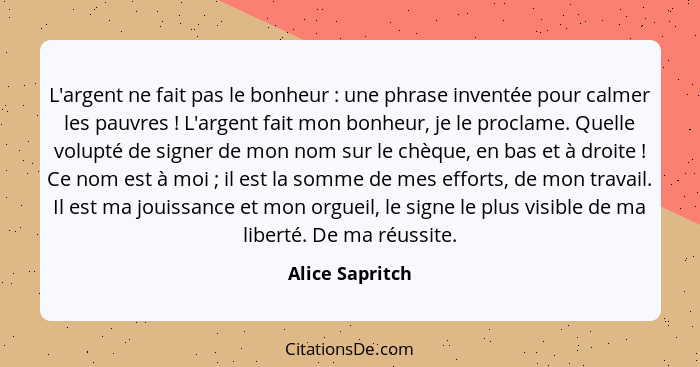 L'argent ne fait pas le bonheur : une phrase inventée pour calmer les pauvres ! L'argent fait mon bonheur, je le proclame. Quelle volupté de signer de mon nom sur le chèque, en bas et à droite ! Ce nom est à moi ; il est la somme de mes efforts, de mon travail. Il est ma jouissance et mon orgueil, le signe le plus visible de ma liberté. De ma réussite.

Alice Sapritch

CitationsDe.com